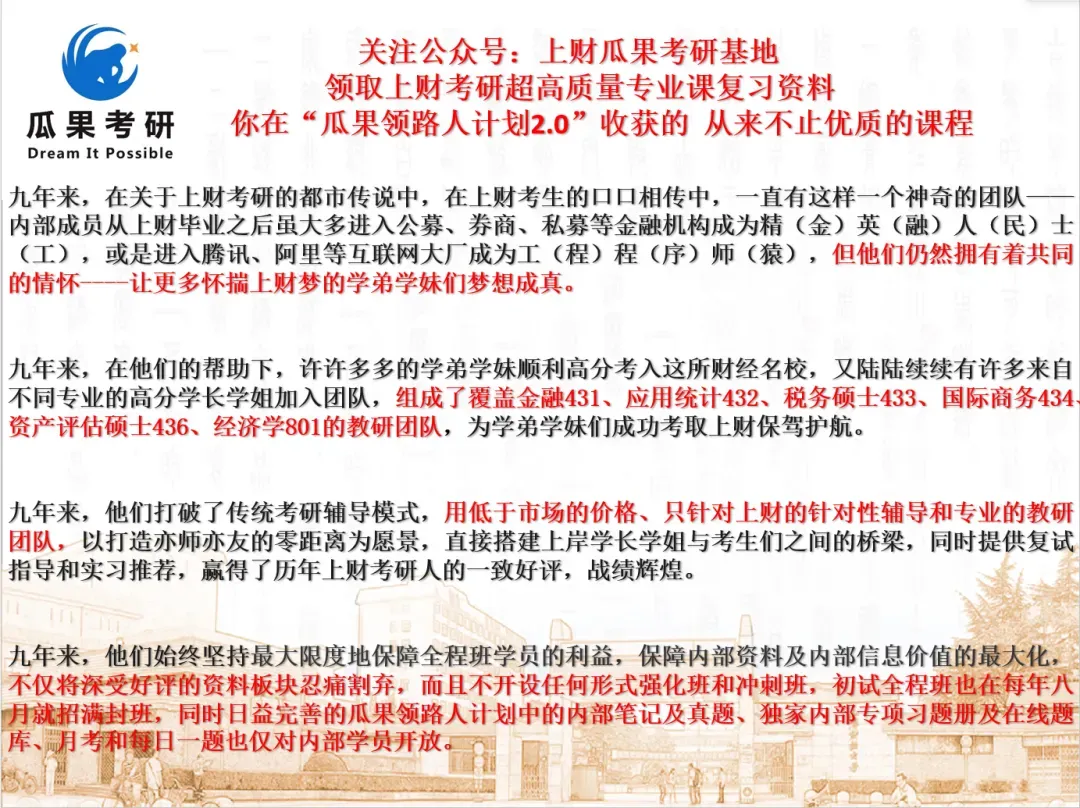 瓜果考研
Dream It Possible

关注公众号：上财瓜果考研基地
领取上财考研超高质量专业课复习资料
你在“瓜果领路人计划2.0”收获的 从来不止优质的课程

九年来，在关于上财考研的都市传说中，在上财考生的口口相传中，一直有这样一个神奇的团队——内部成员从上财毕业之后虽大多进入公募、券商、私募等金融机构成为精（金）英（融）人（民）士（工），或是进入腾讯、阿里等互联网大厂成为工（程）程（序）师（猿），但他们仍然拥有着共同的情怀——让更多怀揣上财梦的学弟学妹们梦想成真。

九年来，在他们的帮助下，许许多多的学弟学妹顺利高分考入这所财经名校，又陆陆续续有许多来自不同专业的高分学长学姐加入团队，组成了覆盖金融431、应用统计432、税务硕士433、国际商务434、资产评估硕士436、经济学801的教研团队，为学弟学妹们成功考取上财保驾护航。

九年来，他们打破了传统考研辅导模式，用低于市场的价格、只针对上财的针对性辅导和专业的教研团队，以打造亦师亦友的零距离为愿景，直接搭建上岸学长学姐与考生们之间的桥梁，同时提供复试指导和实习推荐，赢得了历年上财考研人的一致好评，战绩辉煌。

九年来，他们始终坚持最大限度地保障全程班学员的利益，保障内部资料及内部信息价值的最大化，不仅将深受好评的资料板块忍痛割弃，而且不开设任何形式强化班和冲刺班，初试全程班也在每年八月就招满封班，同时日益完善的瓜果领路人计划中的内部笔记及真题、独家内部专项习题册及在线题库、月考和每日一题也仅对内部学员开放。